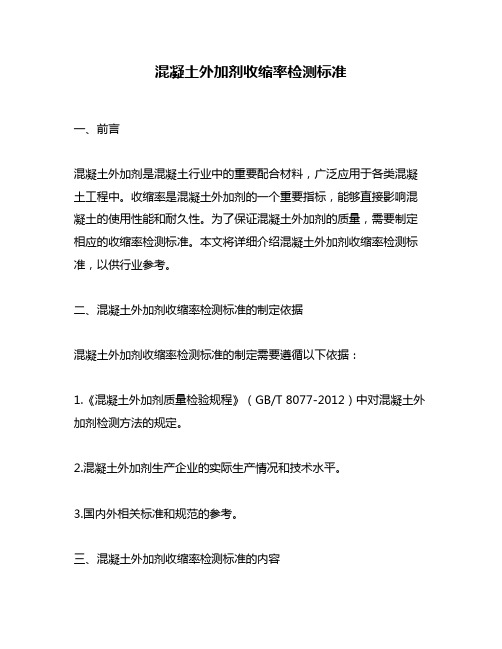 混凝土外加剂收缩率检测标准

一、前言

混凝土外加剂是混凝土行业中的重要配合材料，广泛应用于各类混凝土工程中。收缩率是混凝土外加剂的一个重要指标，能够直接影响混凝土的使用性能和耐久性。为了保证混凝土外加剂的质量，需要制定相应的收缩率检测标准。本文将详细介绍混凝土外加剂收缩率检测标准，以供行业参考。

二、混凝土外加剂收缩率检测标准的制定依据

混凝土外加剂收缩率检测标准的制定需要遵循以下依据：

1.《混凝土外加剂质量检验规程》（GB/T 8077-2012）中对混凝土外加剂检测方法的规定。

2.混凝土外加剂生产企业的实际生产情况和技术水平。

3.国内外相关标准和规范的参考。

三、混凝土外加剂收缩率检测标准的内容